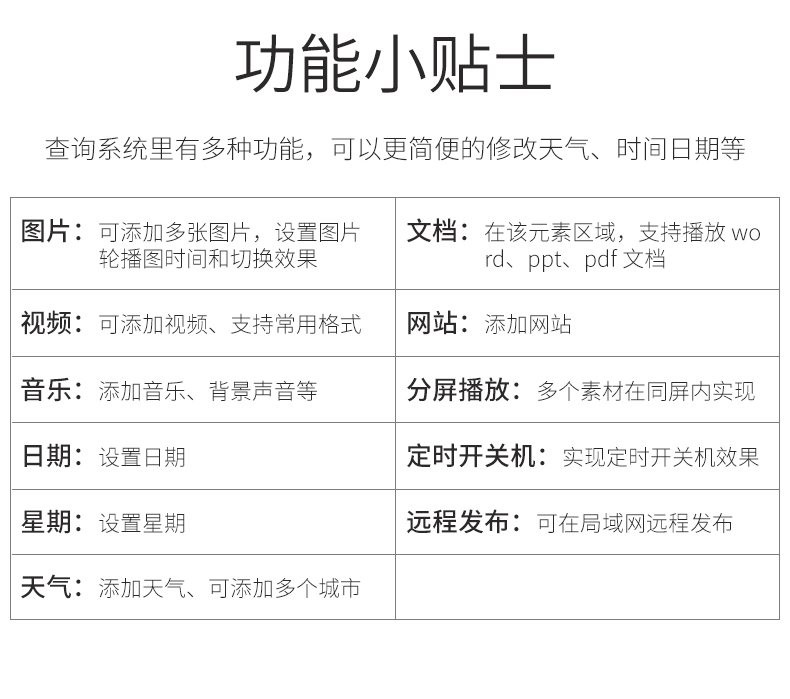 功能小贴士

查询系统里有多种功能，可以更简便的修改天气、时间日期等

| | |
|---|---|
| 图片：可添加多张图片，设置图片轮播图时间和切换效果 | 文档：在该元素区域，支持播放 word、ppt、pdf 文档 |
| 视频：可添加视频、支持常用格式 | 网站：添加网站 |
| 音乐：添加音乐、背景声音等 | 分屏播放：多个素材在同屏内实现 |
| 日期：设置日期 | 定时开关机：实现定时开关机效果 |
| 星期：设置星期 | 远程发布：可在局域网远程发布 |
| 天气：添加天气、可添加多个城市 | |